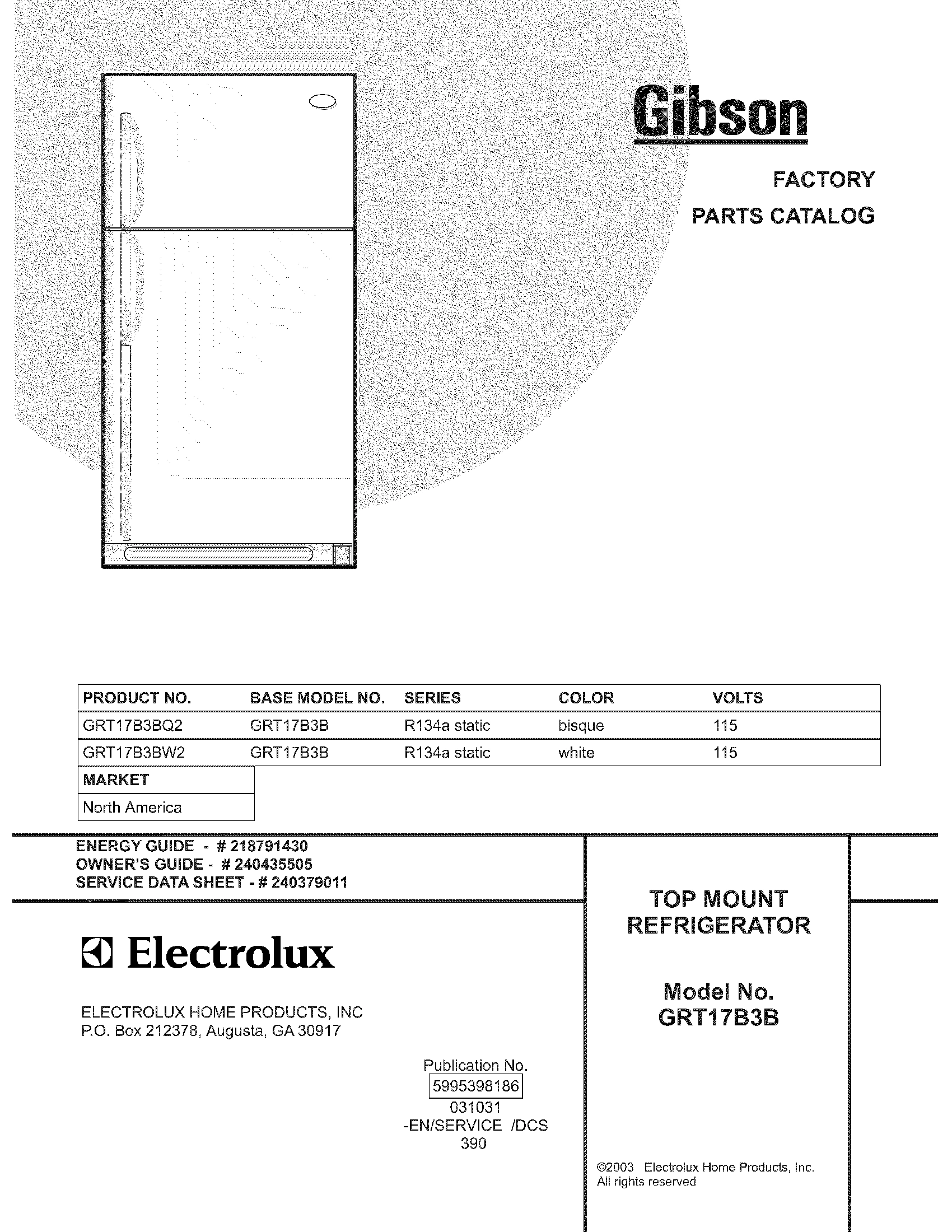 Gibson

FACTORY
PARTS CATALOG

| PRODUCT NO. | BASE MODEL NO. | SERIES | COLOR | VOLTS |
|---|---|---|---|---|
| GRT17B3BQ2 | GRT17B3B | R134a static | bisque | 115 |
| GRT17B3BW2 | GRT17B3B | R134a static | white | 115 |

| MARKET |
|---|
| North America |

ENERGY GUIDE - # 218791430
OWNER'S GUIDE - # 240435505
SERVICE DATA SHEET - # 240379011

Electrolux

ELECTROLUX HOME PRODUCTS, INC
P.O. Box 212378, Augusta, GA 30917

Publication No.
5995398186
031031
-EN/SERVICE /DCS
390

TOP MOUNT
REFRIGERATOR

Model No.
GRT17B3B

©2003 Electrolux Home Products, Inc.
All rights reserved